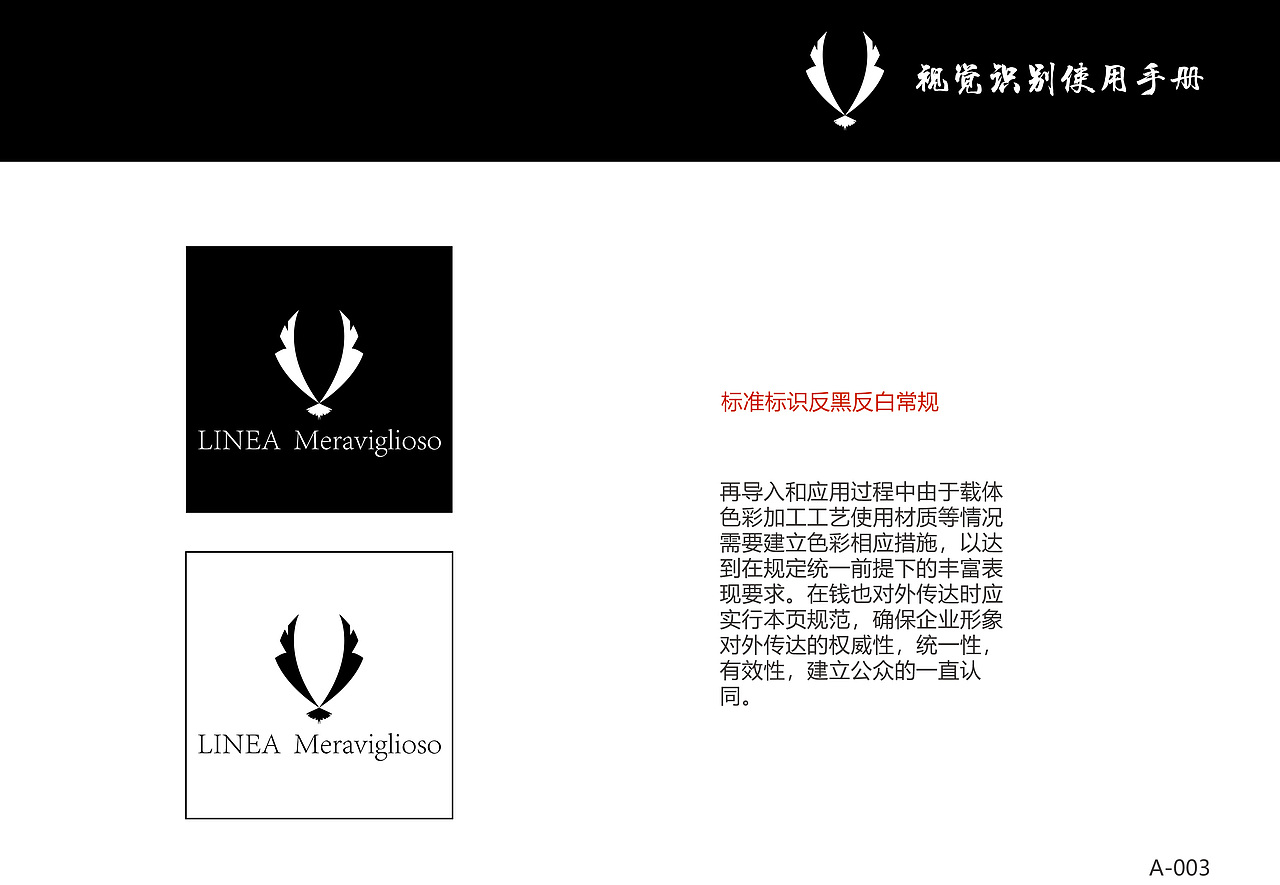 视觉识别使用手册

LINEA Meraviglioso

LINEA Meraviglioso

标准标识反黑反白常规

再导入和应用过程中由于载体色彩加工工艺使用材质等情况需要建立色彩相应措施，以达到在规定统一前提下的丰富表现要求。在钱也对外传达时应实行本页规范，确保企业形象对外传达的权威性，统一性，有效性，建立公众的一直认同。

A-003